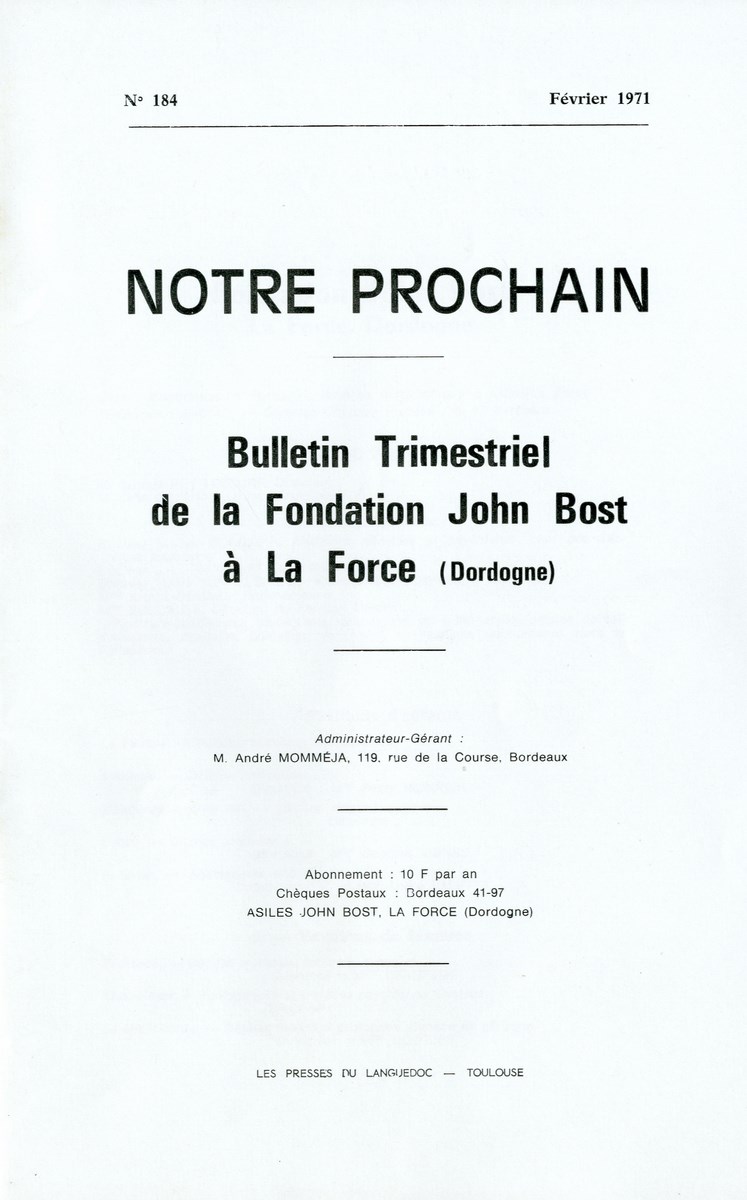 N° 184

Février 1971

NOTRE PROCHAIN

Bulletin Trimestriel de la Fondation John Bost à La Force (Dordogne)

Administrateur-Gérant :
M. André MOMMÉJA, 119, rue de la Course, Bordeaux

Abonnement : 10 F par an
Chèques Postaux : Bordeaux 41-97
ASILES JOHN BOST, LA FORCE (Dordogne)

LES PRESSES DU LANGUEDOC — TOULOUSE